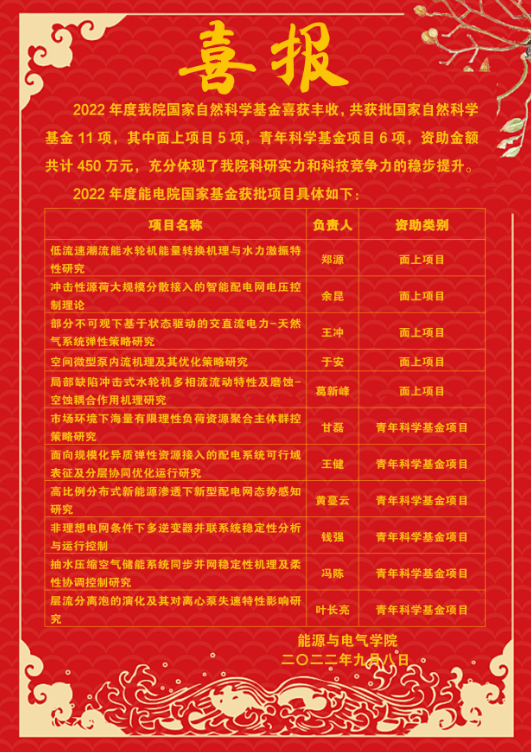 喜报

2022 年度我院国家自然科学基金喜获丰收，共获批国家自然科学基金 11 项，其中面上项目 5 项，青年科学基金项目 6 项，资助金额共计 450 万元，充分体现了我院科研实力和科技竞争力的稳步提升。

2022 年度能电院国家基金获批项目具体如下：

| 项目名称 | 负责人 | 资助类别 |
|---|---|---|
| 低流速潮流能水轮机能量转换机理与水力激振特性研究 | 郑源 | 面上项目 |
| 冲击性源荷大规模分散接入的智能配电网电压控制理论 | 余昆 | 面上项目 |
| 部分不可观下基于状态驱动的交直流电力-天然气系统弹性策略研究 | 王冲 | 面上项目 |
| 空间微型泵内流机理及其优化策略研究 | 于安 | 面上项目 |
| 局部缺陷冲击式水轮机多相流流动特性及磨蚀-空蚀耦合作用机理研究 | 葛新峰 | 面上项目 |
| 市场环境下海量有限理性负荷资源聚合主体群控策略研究 | 甘磊 | 青年科学基金项目 |
| 面向规模化异质弹性资源接入的配电系统可行域表征及分层协同优化运行研究 | 王健 | 青年科学基金项目 |
| 高比例分布式新能源渗透下新型配电网态势感知研究 | 黄蔓云 | 青年科学基金项目 |
| 非理想电网条件下多逆变器并联系统稳定性分析与运行控制 | 钱强 | 青年科学基金项目 |
| 抽水压缩空气储能系统同步并网稳定性机理及柔性协调控制研究 | 冯陈 | 青年科学基金项目 |
| 层流分离泡的演化及其对离心泵失速特性影响研究 | 叶长亮 | 青年科学基金项目 |

能源与电气学院
二〇二二年九月八日